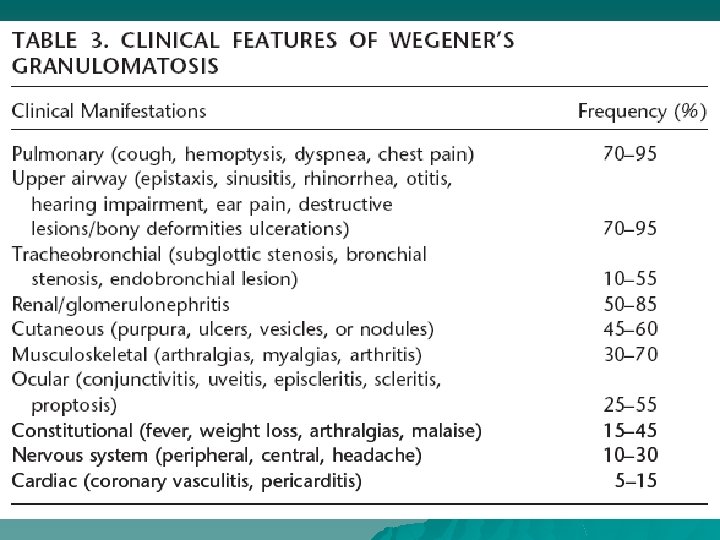 TABLE 3. CLINICAL FEATURES OF WEGENER'S GRANULOMATOSIS

| Clinical Manifestations | Frequency (%) |
|---|---|
| Pulmonary (cough, hemoptysis, dyspnea, chest pain) | 70–95 |
| Upper airway (epistaxis, sinusitis, rhinorrhea, otitis, hearing impairment, ear pain, destructive lesions/bony deformities ulcerations) | 70–95 |
| Tracheobronchial (subglottic stenosis, bronchial stenosis, endobronchial lesion) | 10–55 |
| Renal/glomerulonephritis | 50–85 |
| Cutaneous (purpura, ulcers, vesicles, or nodules) | 45–60 |
| Musculoskeletal (arthralgias, myalgias, arthritis) | 30–70 |
| Ocular (conjunctivitis, uveitis, episcleritis, scleritis, proptosis) | 25–55 |
| Constitutional (fever, weight loss, arthralgias, malaise) | 15–45 |
| Nervous system (peripheral, central, headache) | 10–30 |
| Cardiac (coronary vasculitis, pericarditis) | 5–15 |